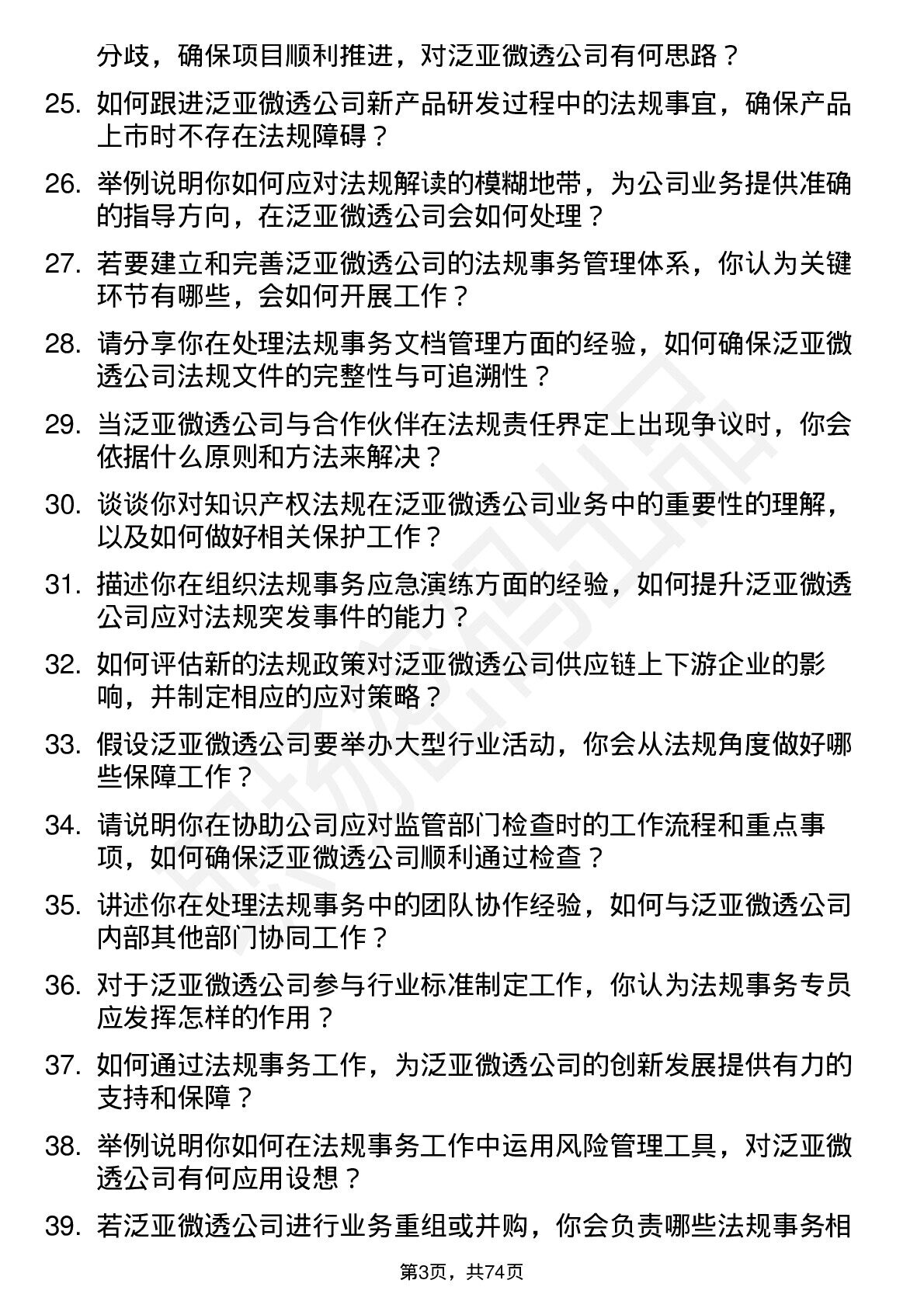 分歧，确保项目顺利推进，对泛亚微透公司有何思路？

25. 如何跟进泛亚微透公司新产品研发过程中的法规事宜，确保产品上市时不存在法规障碍？

26. 举例说明你如何应对法规解读的模糊地带，为公司业务提供准确的指导方向，在泛亚微透公司会如何处理？

27. 若要建立和完善泛亚微透公司的法规事务管理体系，你认为关键环节有哪些，会如何开展工作？

28. 请分享你在处理法规事务文档管理方面的经验，如何确保泛亚微透公司法规文件的完整性与可追溯性？

29. 当泛亚微透公司与合作伙伴在法规责任界定上出现争议时，你会依据什么原则和方法来解决？

30. 谈谈你对知识产权法规在泛亚微透公司业务中的重要性的理解，以及如何做好相关保护工作？

31. 描述你在组织法规事务应急演练方面的经验，如何提升泛亚微透公司应对法规突发事件的能力？

32. 如何评估新的法规政策对泛亚微透公司供应链上下游企业的影响，并制定相应的应对策略？

33. 假设泛亚微透公司要举办大型行业活动，你会从法规角度做好哪些保障工作？

34. 请说明你在协助公司应对监管部门检查时的工作流程和重点事项，如何确保泛亚微透公司顺利通过检查？

35. 讲述你在处理法规事务中的团队协作经验，如何与泛亚微透公司内部其他部门协同工作？

36. 对于泛亚微透公司参与行业标准制定工作，你认为法规事务专员应发挥怎样的作用？

37. 如何通过法规事务工作，为泛亚微透公司的创新发展提供有力的支持和保障？

38. 举例说明你如何在法规事务工作中运用风险管理工具，对泛亚微透公司有何应用设想？

39. 若泛亚微透公司进行业务重组或并购，你会负责哪些法规事务相

第3页，共74页